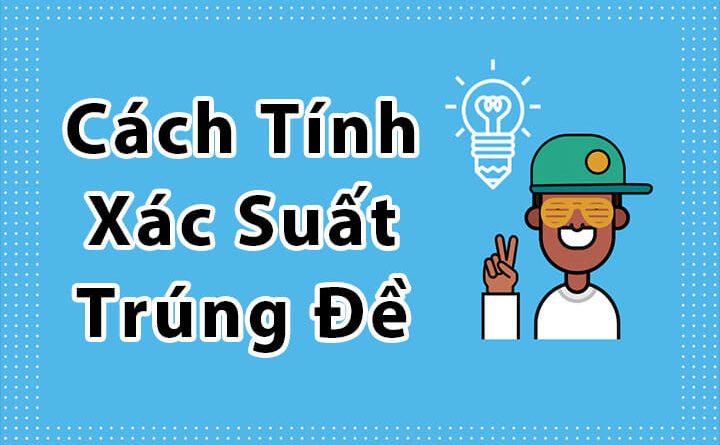 Cách Tính
Xác Suất
Trúng Đề